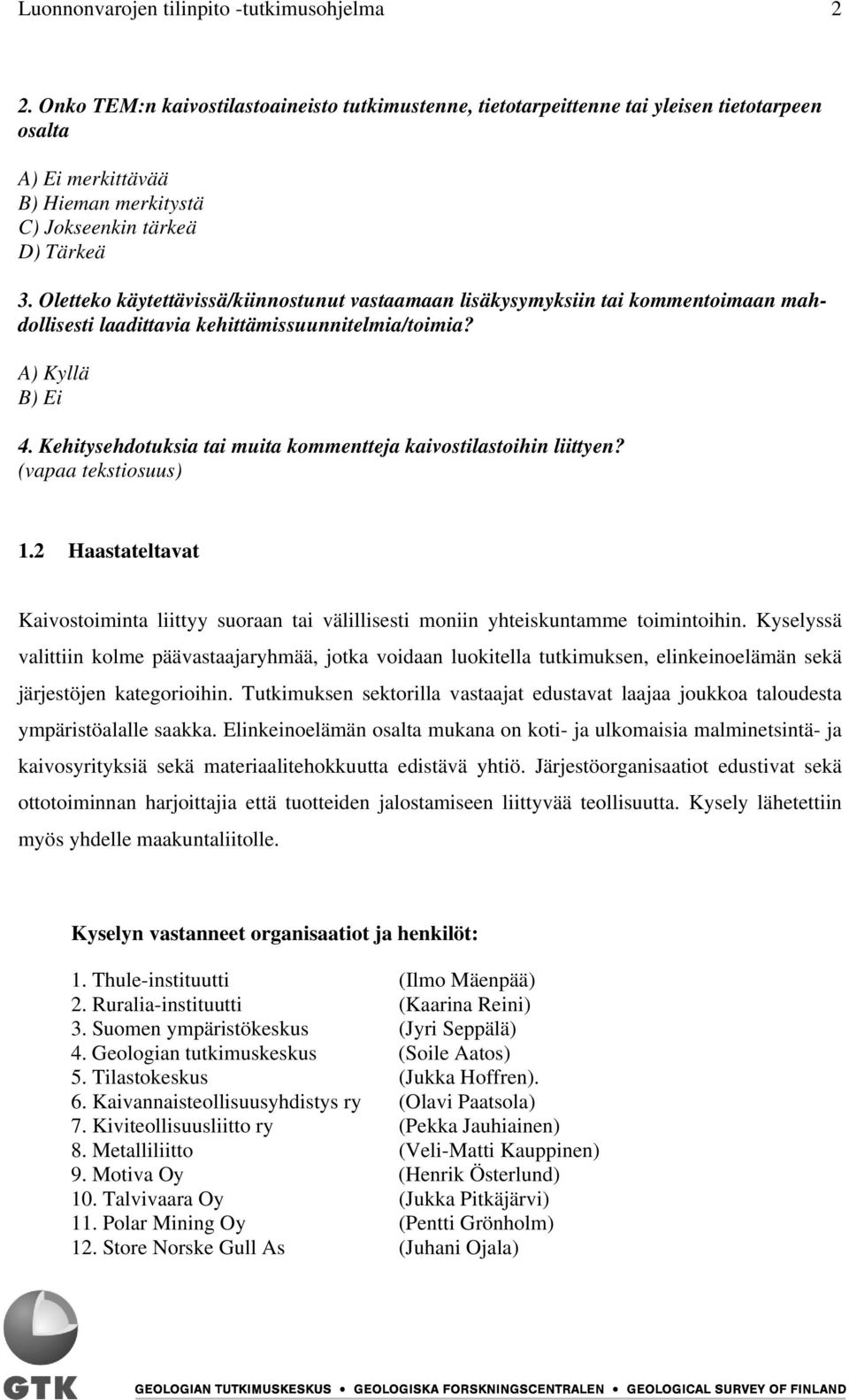 Luonnonvarojen tilinpito -tutkimusohjelma 2

2. Onko TEM:n kaivostilastoaineisto tutkimustenne, tietotarpeittenne tai yleisen tietotarpeen osalta

A) Ei merkittävää
B) Hieman merkitystä
C) Jokseenkin tärkeä
D) Tärkeä

3. Oletteko käytettävissä/kiinnostunut vastaamaan lisäkysymyksiin tai kommentoimaan mahdollisesti laadittavia kehittämissuunnitelmia/toimia?

A) Kyllä
B) Ei

4. Kehitysehdotuksia tai muita kommentteja kaivostilastoihin liittyen?
(vapaa tekstiosuus)

1.2 Haastateltavat

Kaivostoiminta liittyy suoraan tai välillisesti moniin yhteiskuntamme toimintoihin. Kyselyssä valittiin kolme päävastaajaryhmää, jotka voidaan luokitella tutkimuksen, elinkeinoelämän sekä järjestöjen kategorioihin. Tutkimuksen sektorilla vastaajat edustavat laajaa joukkoa taloudesta ympäristöalalle saakka. Elinkeinoelämän osalta mukana on koti- ja ulkomaisia malminetsintä- ja kaivosyrityksiä sekä materiaalitehokkuutta edistävä yhtiö. Järjestöorganisaatiot edustivat sekä ottotoiminnan harjoittajia että tuotteiden jalostamiseen liittyvää teollisuutta. Kysely lähetettiin myös yhdelle maakuntaliitolle.

Kyselyn vastanneet organisaatiot ja henkilöt:

1. Thule-instituutti (Ilmo Mäenpää)
2. Ruralia-instituutti (Kaarina Reini)
3. Suomen ympäristökeskus (Jyri Seppälä)
4. Geologian tutkimuskeskus (Soile Aatos)
5. Tilastokeskus (Jukka Hoffren).
6. Kaivannaisteollisuusyhdistys ry (Olavi Paatsola)
7. Kiviteollisuusliitto ry (Pekka Jauhiainen)
8. Metalliliitto (Veli-Matti Kauppinen)
9. Motiva Oy (Henrik Österlund)
10. Talvivaara Oy (Jukka Pitkäjärvi)
11. Polar Mining Oy (Pentti Grönholm)
12. Store Norske Gull As (Juhani Ojala)

GTK GEOLOGIAN TUTKIMUSKESKUS • GEOLOGISKA FORSKNINGSCENTRALEN • GEOLOGICAL SURVEY OF FINLAND